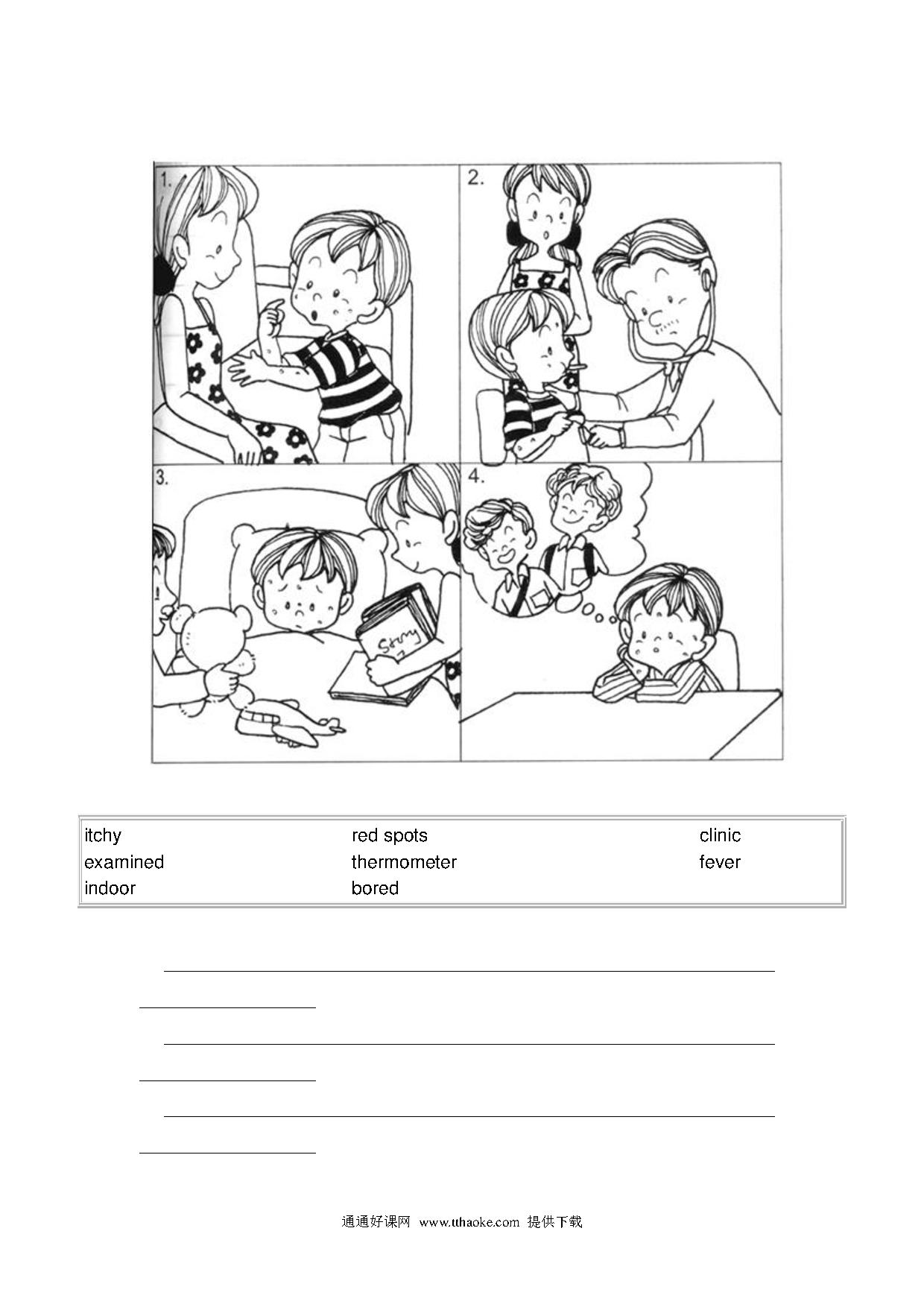 1.

2.

3.

Story

4.

| itchy | red spots | clinic |
|---|---|---|
| examined | thermometer | fever |
| indoor | bored | |

通通好课网 www.tthaoke.com 提供下载